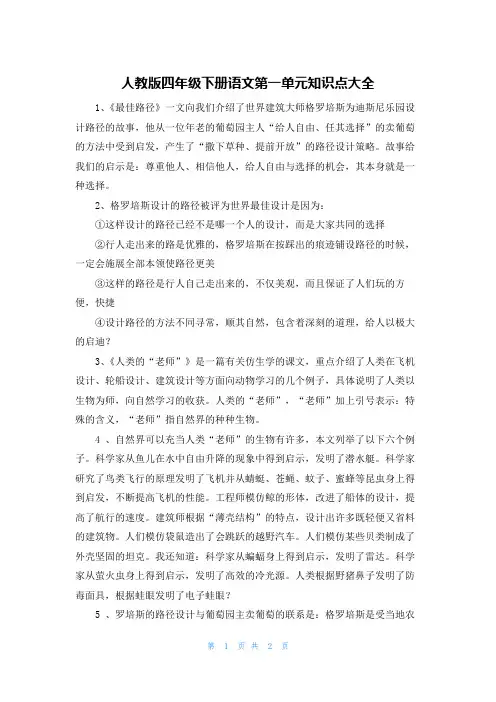 人教版四年级下册语文第一单元知识点大全

1、《最佳路径》一文向我们介绍了世界建筑大师格罗培斯为迪斯尼乐园设计路径的故事，他从一位年老的葡萄园主人“给人自由、任其选择”的卖葡萄的方法中受到启发，产生了“撒下草种、提前开放”的路径设计策略。故事给我们的启示是：尊重他人、相信他人，给人自由与选择的机会，其本身就是一种选择。

2、格罗培斯设计的路径被评为世界最佳设计是因为：

①这样设计的路径已经不是哪一个人的设计，而是大家共同的选择

②行人走出来的路是优雅的，格罗培斯在按踩出的痕迹铺设路径的时候，一定会施展全部本领使路径更美

③这样的路径是行人自己走出来的，不仅美观，而且保证了人们玩的方便，快捷

④设计路径的方法不同寻常，顺其自然，包含着深刻的道理，给人以极大的启迪？

3、《人类的“老师”》是一篇有关仿生学的课文，重点介绍了人类在飞机设计、轮船设计、建筑设计等方面向动物学习的几个例子，具体说明了人类以生物为师，向自然学习的收获。人类的“老师”，“老师”加上引号表示：特殊的含义，“老师”指自然界的种种生物。

4 、自然界可以充当人类“老师”的生物有许多，本文列举了以下六个例子。科学家从鱼儿在水中自由升降的现象中得到启示，发明了潜水艇。科学家研究了鸟类飞行的原理发明了飞机并从蜻蜓、苍蝇、蚊子、蜜蜂等昆虫身上得到启发，不断提高飞机的性能。工程师模仿鲸的形体，改进了船体的设计，提高了航行的速度。建筑师根据“薄壳结构”的特点，设计出许多既轻便又省料的建筑物。人们模仿袋鼠造出了会跳跃的越野汽车。人们模仿某些贝类制成了外壳坚固的坦克。我还知道：科学家从蝙蝠身上得到启示，发明了雷达。科学家从萤火虫身上得到启示，发明了高效的冷光源。人类根据野猪鼻子发明了防毒面具，根据蛙眼发明了电子蛙眼？

5 、罗培斯的路径设计与葡萄园主卖葡萄的联系是：格罗培斯是受当地农

第 1 页 共 2 页